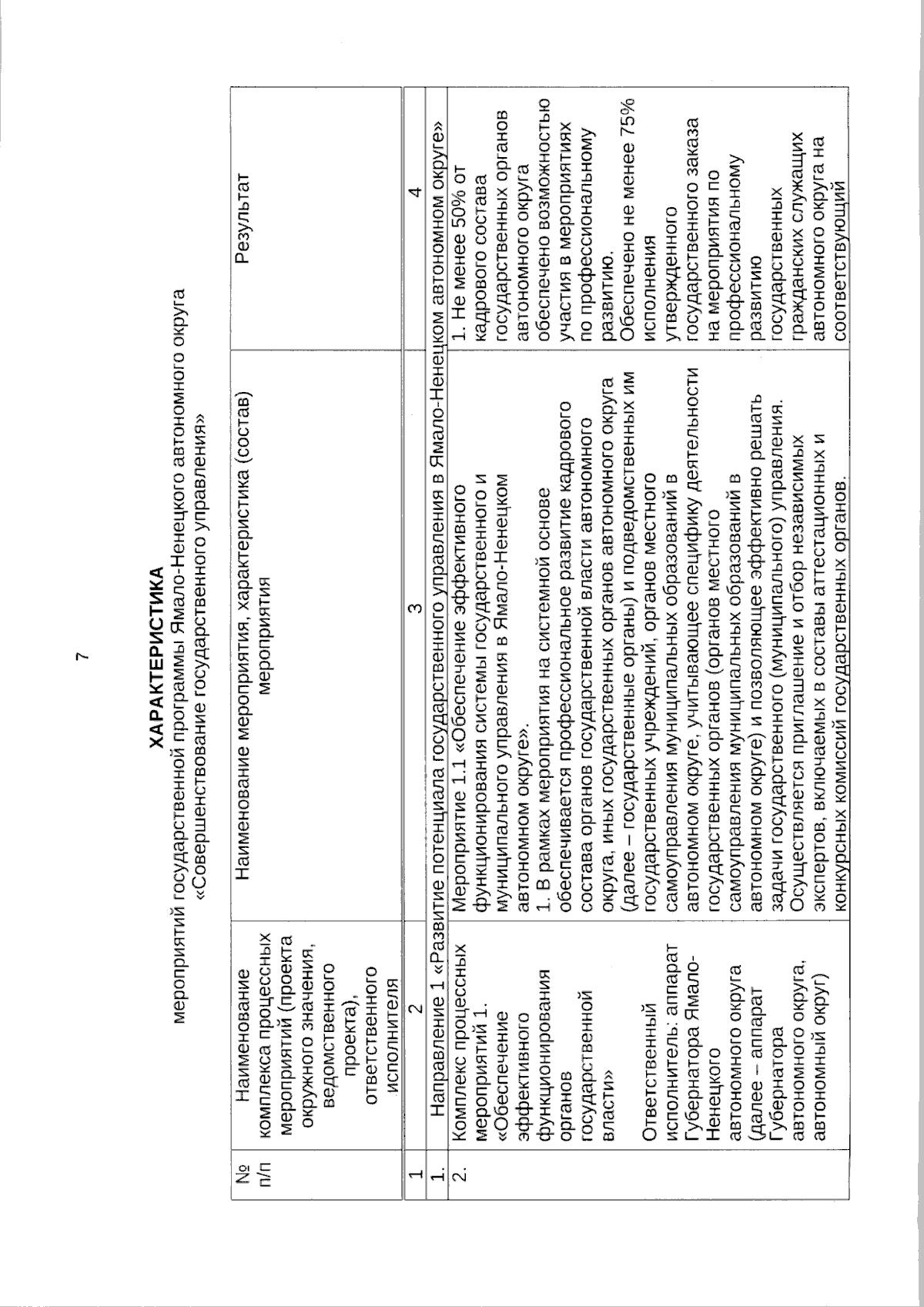 7

ХАРАКТЕРИСТИКА
мероприятий государственной программы Ямало-Ненецкого автономного округа «Совершенствование государственного управления»

| № п/п | Наименование комплекса процессных мероприятий (проекта окружного значения, ведомственного проекта), ответственного исполнителя | Наименование мероприятия, характеристика (состав) мероприятия | Результат |
|---|---|---|---|
| 1 | 2 | 3 | 4 |
| 1. | Направление 1 «Развитие потенциала государственного управления в Ямало-Ненецком автономном округе» | | |
| 2. | Комплекс процессных мероприятий 1. «Обеспечение эффективного функционирования органов государственной власти» Ответственный исполнитель: аппарат Губернатора Ямало-Ненецкого автономного округа (далее – аппарат Губернатора автономного округа, автономный округ) | Мероприятие 1.1 «Обеспечение эффективного функционирования системы государственного и муниципального управления в Ямало-Ненецком автономном округе». 1. В рамках мероприятия на системной основе обеспечивается профессиональное развитие кадрового состава органов государственной власти автономного округа, иных государственных органов автономного округа (далее – государственные органы) и подведомственных им государственных учреждений, органов местного самоуправления муниципальных образований в автономном округе, учитывающее специфику деятельности государственных органов (органов местного самоуправления муниципальных образований в автономном округе) и позволяющее эффективно решать задачи государственного (муниципального) управления. Осуществляется приглашение и отбор независимых экспертов, включаемых в составы аттестационных и конкурсных комиссий государственных органов. | 1. Не менее 50% от кадрового состава государственных органов автономного округа обеспечено возможностью участия в мероприятиях по профессиональному развитию. Обеспечено не менее 75% исполнения утвержденного государственного заказа на мероприятия по профессиональному развитию государственных гражданских служащих автономного округа на соответствующий |